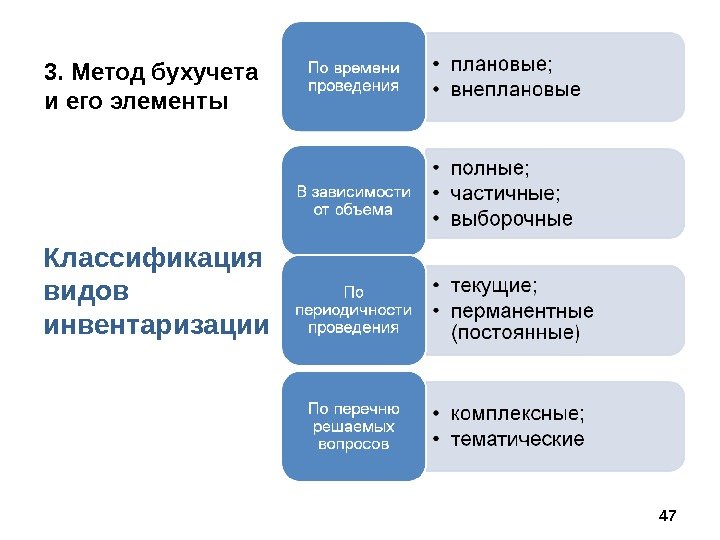 3. Метод бухучета и его элементы

Классификация видов инвентаризации

По времени проведения

• плановые;
• внеплановые

В зависимости от объема

• полные;
• частичные;
• выборочные

По периодичности проведения

• текущие;
• перманентные (постоянные)

По перечню решаемых вопросов

• комплексные;
• тематические

47